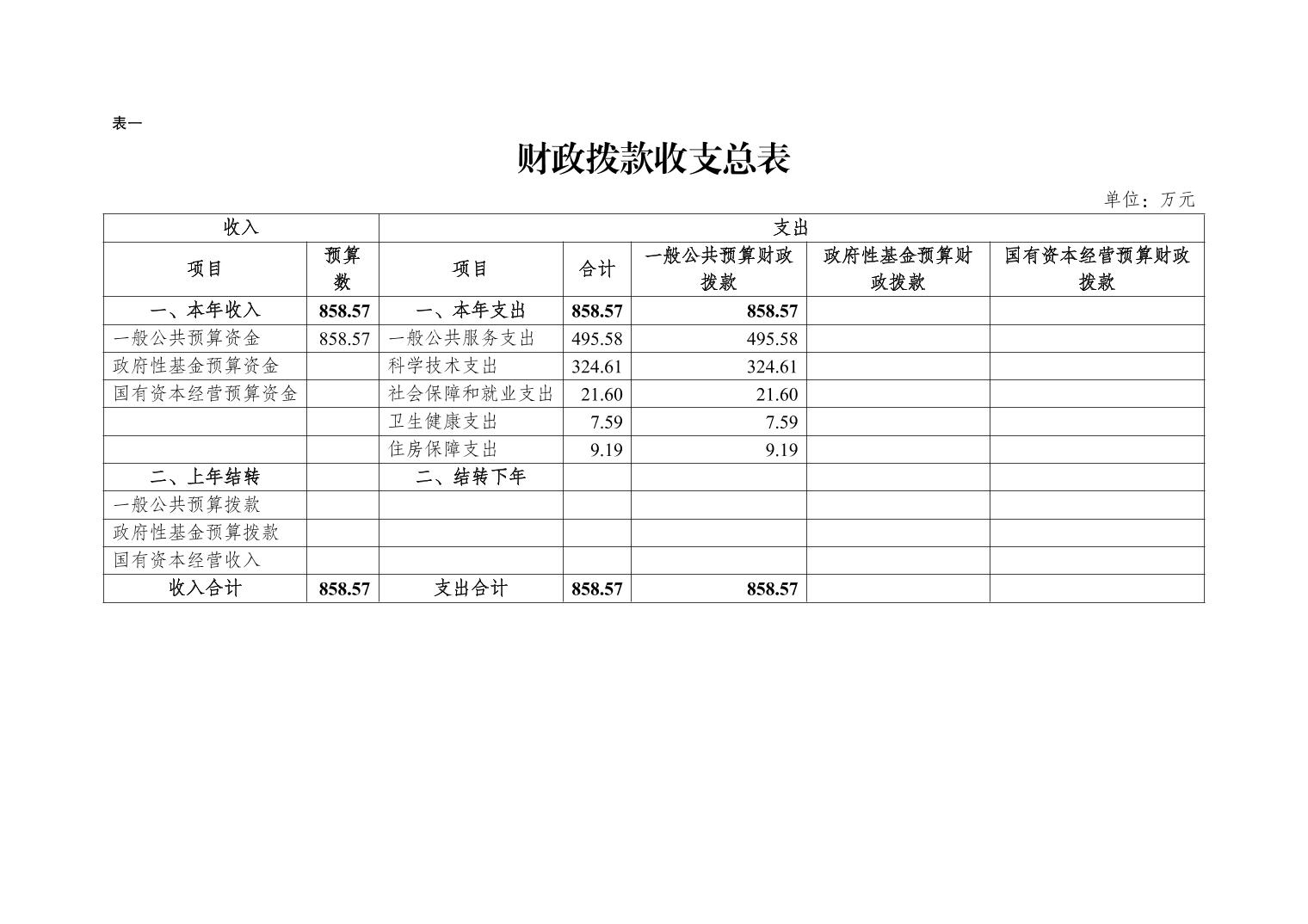 表一

财政拨款收支总表

单位：万元

| 收入 | | 支出 | | | | |
|---|---|---|---|---|---|---|
| 项目 | 预算数 | 项目 | 合计 | 一般公共预算财政拨款 | 政府性基金预算财政拨款 | 国有资本经营预算财政拨款 |
| 一、本年收入 | 858.57 | 一、本年支出 | 858.57 | 858.57 | | |
| 一般公共预算资金 | 858.57 | 一般公共服务支出 | 495.58 | 495.58 | | |
| 政府性基金预算资金 | | 科学技术支出 | 324.61 | 324.61 | | |
| 国有资本经营预算资金 | | 社会保障和就业支出 | 21.60 | 21.60 | | |
| | | 卫生健康支出 | 7.59 | 7.59 | | |
| | | 住房保障支出 | 9.19 | 9.19 | | |
| 二、上年结转 | | 二、结转下年 | | | | |
| 一般公共预算拨款 | | | | | | |
| 政府性基金预算拨款 | | | | | | |
| 国有资本经营收入 | | | | | | |
| 收入合计 | 858.57 | 支出合计 | 858.57 | 858.57 | | |